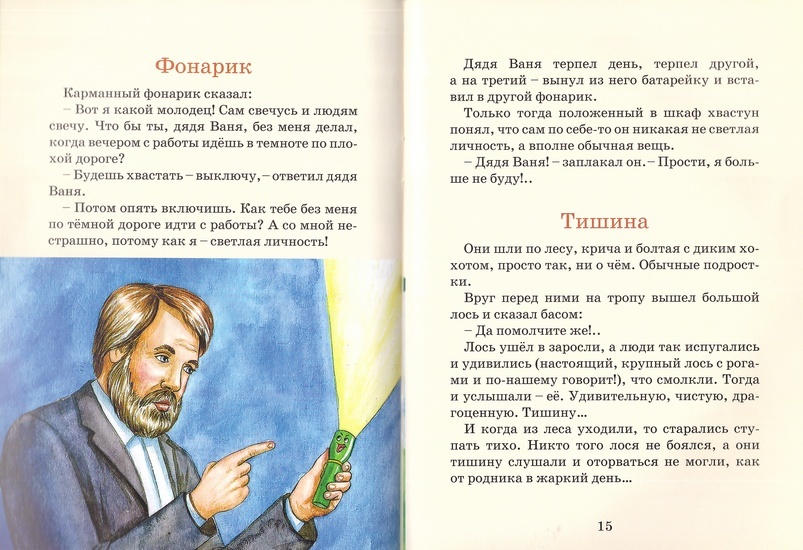 Фонарик

Карманный фонарик сказал:

– Вот я какой молодец! Сам свечусь и людям свечу. Что бы ты, дядя Ваня, без меня делал, когда вечером с работы идёшь в темноте по плохой дороге?

– Будешь хвастать – выключу, – ответил дядя Ваня.

– Потом опять включишь. Как тебе без меня по тёмной дороге идти с работы? А со мной нестрашно, потому как я – светлая личность!

Дядя Ваня терпел день, терпел другой, а на третий – вынул из него батарейку и вставил в другой фонарик.

Только тогда положенный в шкаф хвастун понял, что сам по себе-то он никакая не светлая личность, а вполне обычная вещь.

– Дядя Ваня! – заплакал он. – Прости, я больше не буду!..

Тишина

Они шли по лесу, крича и болтая с диким хохотом, просто так, ни о чём. Обычные подростки.

Вруг перед ними на тропу вышел большой лось и сказал басом:

– Да помолчите же!..

Лось ушёл в заросли, а люди так испугались и удивились (настоящий, крупный лось с рогами и по-нашему говорит!), что смолкли. Тогда и услышали – её. Удивительную, чистую, драгоценную. Тишину...

И когда из леса уходили, то старались ступать тихо. Никто того лося не боялся, а они тишину слушали и оторваться не могли, как от родника в жаркий день...

15